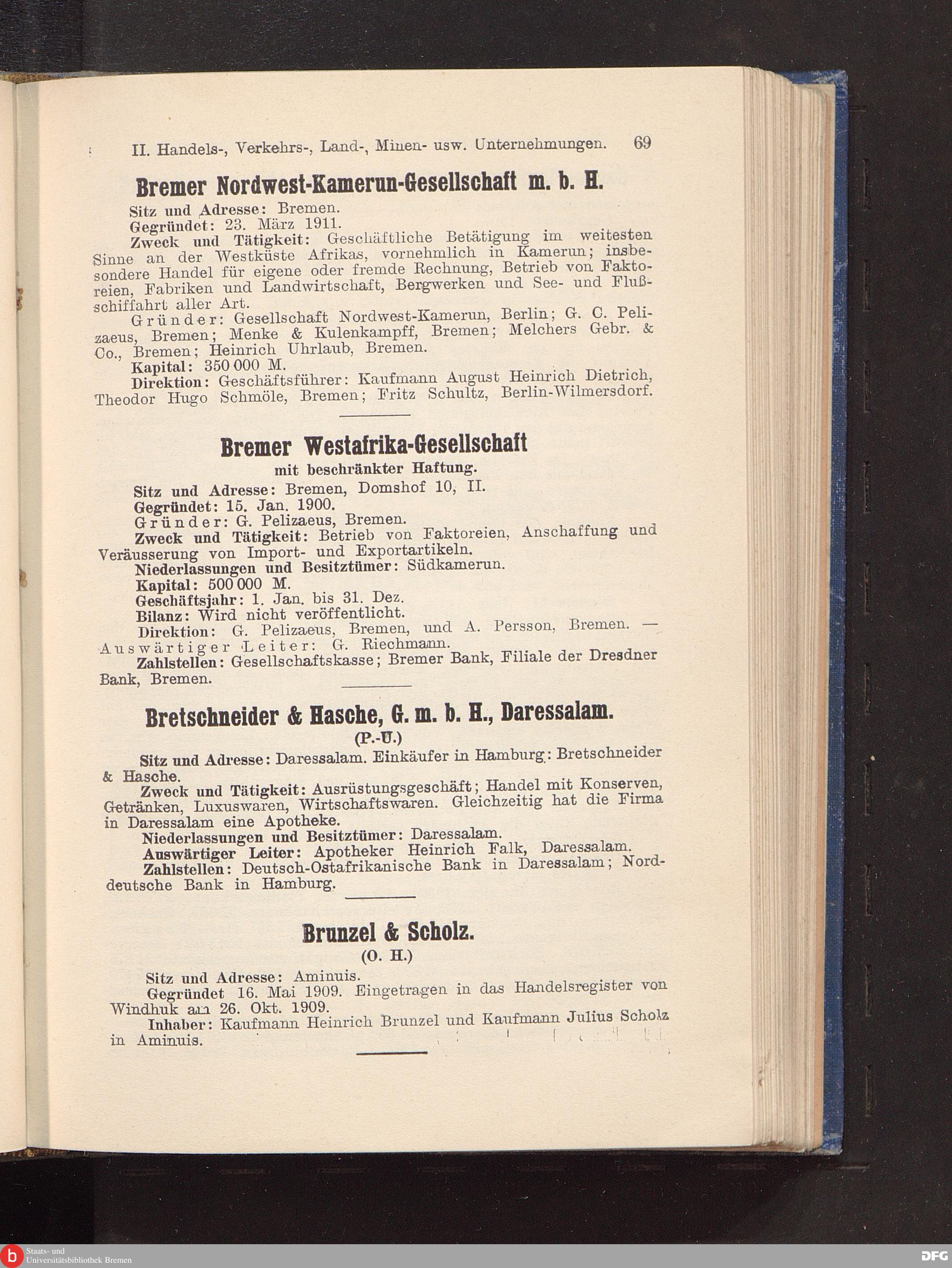 II. Handels-, Verkehrs-, Land-, Minen- usw. Unternehmungen. 69

Bremer Nordwest-Kamerun-Gesellschaft m. b. H.

Sitz und Adresse: Bremen.
Gegründet: 23. März 1911.
Zweck und Tätigkeit: Geschäftliche Betätigung im weitesten Sinne an der Westküste Afrikas, vornehmlich in Kamerun; insbesondere Handel für eigene oder fremde Rechnung, Betrieb von Faktoreien, Fabriken und Landwirtschaft, Bergwerken und See- und Flußschiffahrt aller Art.
Gründer: Gesellschaft Nordwest-Kamerun, Berlin; G. C. Pelizaeus, Bremen; Menke & Kulenkampff, Bremen; Melchers Gebr. & Co., Bremen; Heinrich Uhrlaub, Bremen.
Kapital: 350 000 M.
Direktion: Geschäftsführer: Kaufmann August Heinrich Dietrich, Theodor Hugo Schmöle, Bremen; Fritz Schultz, Berlin-Wilmersdorf.

Bremer Westafrika-Gesellschaft
mit beschränkter Haftung.

Sitz und Adresse: Bremen, Domshof 10, II.
Gegründet: 15. Jan. 1900.
Gründer: G. Pelizaeus, Bremen.
Zweck und Tätigkeit: Betrieb von Faktoreien, Anschaffung und Veräusserung von Import- und Exportartikeln.
Niederlassungen und Besitztümer: Südkamerun.
Kapital: 500 000 M.
Geschäftsjahr: 1. Jan. bis 31. Dez.
Bilanz: Wird nicht veröffentlicht.
Direktion: G. Pelizaeus, Bremen, und A. Persson, Bremen. — Auswärtiger Leiter: G. Riechmann.
Zahlstellen: Gesellschaftskasse; Bremer Bank, Filiale der Dresdner Bank, Bremen.

Bretschneider & Hasche, G. m. b. H., Daressalam.
(P.-U.)

Sitz und Adresse: Daressalam. Einkäufer in Hamburg: Bretschneider & Hasche.
Zweck und Tätigkeit: Ausrüstungsgeschäft; Handel mit Konserven, Getränken, Luxuswaren, Wirtschaftswaren. Gleichzeitig hat die Firma in Daressalam eine Apotheke.
Niederlassungen und Besitztümer: Daressalam.
Auswärtiger Leiter: Apotheker Heinrich Falk, Daressalam.
Zahlstellen: Deutsch-Ostafrikanische Bank in Daressalam; Norddeutsche Bank in Hamburg.

Brunzel & Scholz.
(O. H.)

Sitz und Adresse: Aminuis.
Gegründet 16. Mai 1909. Eingetragen in das Handelsregister von Windhuk am 26. Okt. 1909.
Inhaber: Kaufmann Heinrich Brunzel und Kaufmann Julius Scholz in Aminuis.

Staats- und Universitätsbibliothek Bremen
DFG